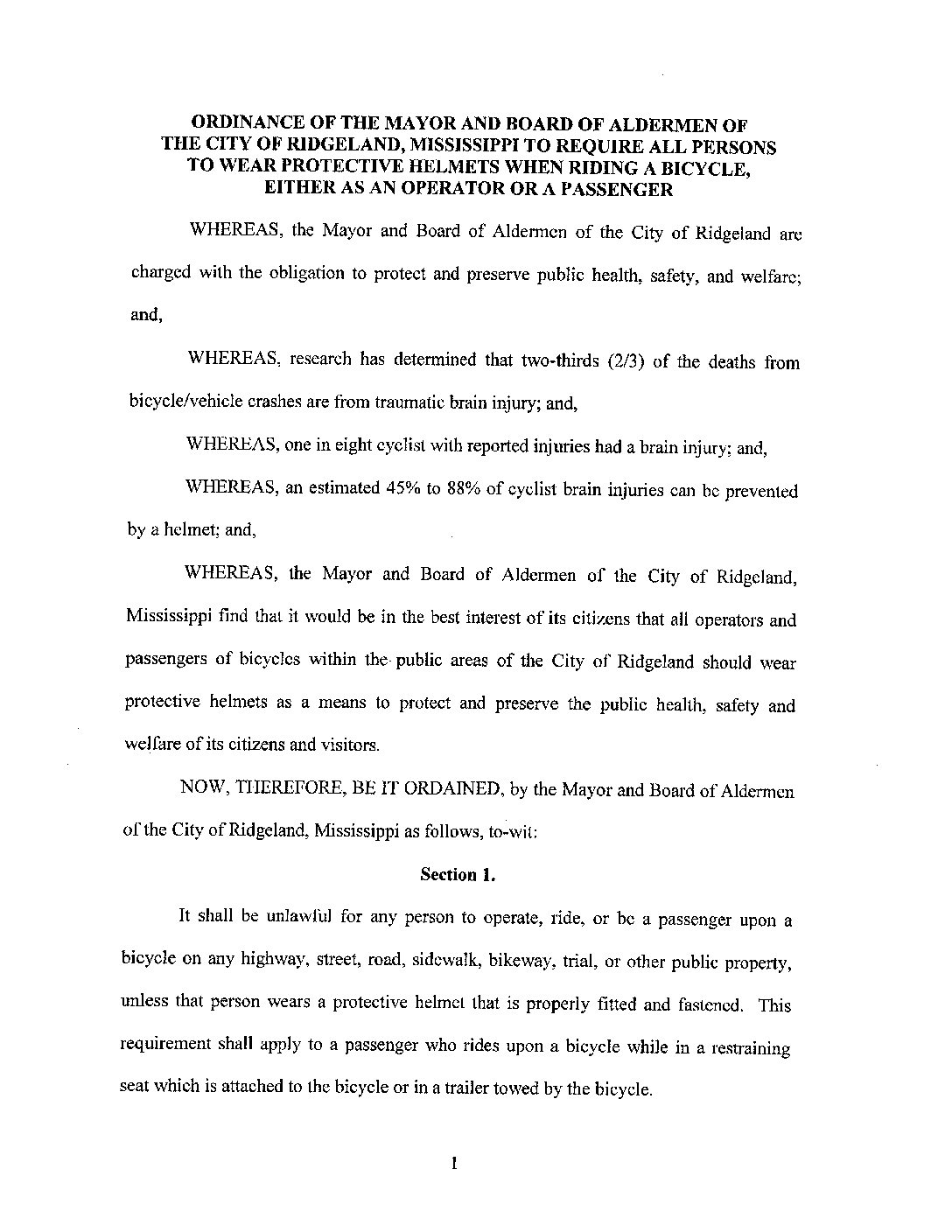 ORDINANCE OF THE MAYOR AND BOARD OF ALDERMEN OF THE CITY OF RIDGELAND, MISSISSIPPI TO REQUIRE ALL PERSONS TO WEAR PROTECTIVE HELMETS WHEN RIDING A BICYCLE, EITHER AS AN OPERATOR OR A PASSENGER

WHEREAS, the Mayor and Board of Aldermen of the City of Ridgeland are charged with the obligation to protect and preserve public health, safety, and welfare; and,

WHEREAS, research has determined that two-thirds (2/3) of the deaths from bicycle/vehicle crashes are from traumatic brain injury; and,

WHEREAS, one in eight cyclist with reported injuries had a brain injury; and,

WHEREAS, an estimated 45% to 88% of cyclist brain injuries can be prevented by a helmet; and,

WHEREAS, the Mayor and Board of Aldermen of the City of Ridgeland, Mississippi find that it would be in the best interest of its citizens that all operators and passengers of bicycles within the public areas of the City of Ridgeland should wear protective helmets as a means to protect and preserve the public health, safety and welfare of its citizens and visitors.

NOW, THEREFORE, BE IT ORDAINED, by the Mayor and Board of Aldermen of the City of Ridgeland, Mississippi as follows, to-wit:

Section 1.

It shall be unlawful for any person to operate, ride, or be a passenger upon a bicycle on any highway, street, road, sidewalk, bikeway, trial, or other public property, unless that person wears a protective helmet that is properly fitted and fastened. This requirement shall apply to a passenger who rides upon a bicycle while in a restraining seat which is attached to the bicycle or in a trailer towed by the bicycle.

1